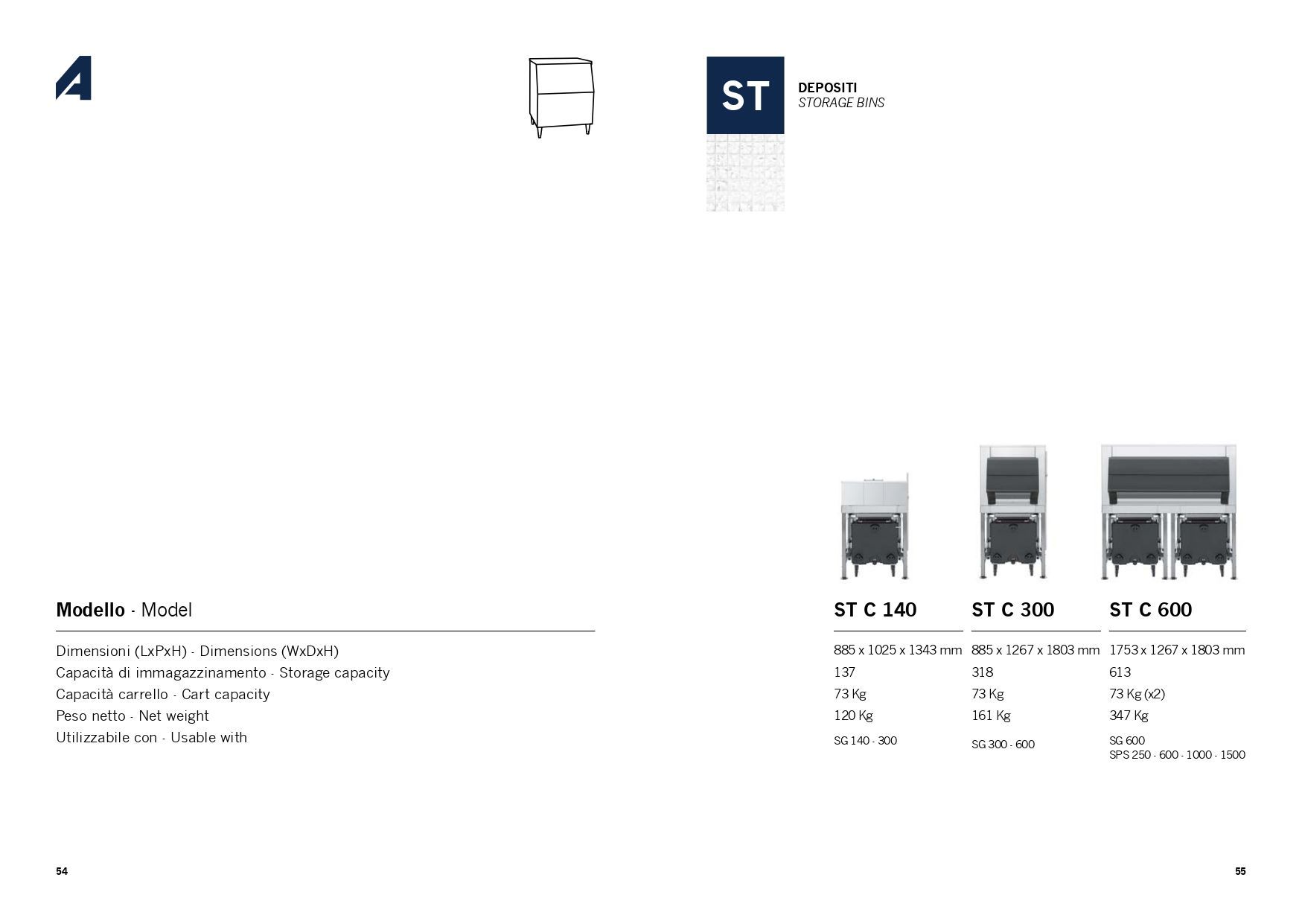 ST

DEPOSITI
STORAGE BINS

| Modello - Model | ST C 140 | ST C 300 | ST C 600 |
|---|---|---|---|
| Dimensioni (LxPxH) - Dimensions (WxDxH) | 885 x 1025 x 1343 mm | 885 x 1267 x 1803 mm | 1753 x 1267 x 1803 mm |
| Capacità di immagazzinamento - Storage capacity | 137 | 318 | 613 |
| Capacità carrello - Cart capacity | 73 Kg | 73 Kg | 73 Kg (x2) |
| Peso netto - Net weight | 120 Kg | 161 Kg | 347 Kg |
| Utilizzabile con - Usable with | SG 140 - 300 | SG 300 - 600 | SG 600 SPS 250 - 600 - 1000 - 1500 |

54

55